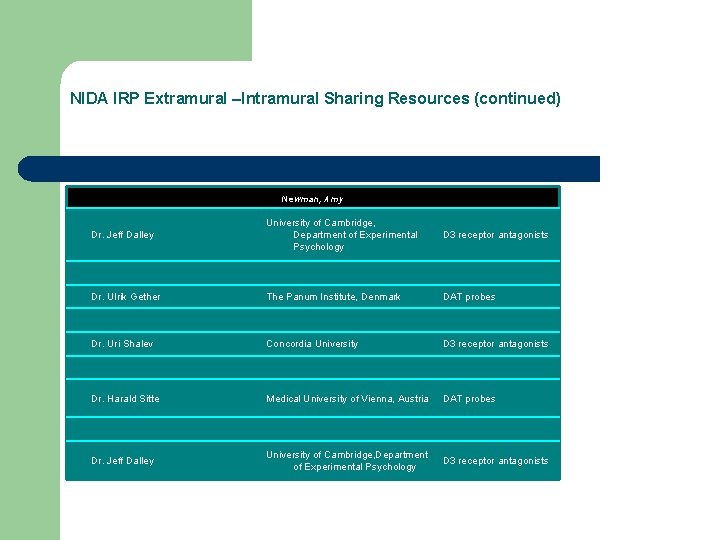 NIDA IRP Extramural –Intramural Sharing Resources (continued)

| Newman, Amy | | |
|---|---|---|
| Dr. Jeff Dalley | University of Cambridge, Department of Experimental Psychology | D3 receptor antagonists |
| | | |
| Dr. Ulrik Gether | The Panum Institute, Denmark | DAT probes |
| | | |
| Dr. Uri Shalev | Concordia University | D3 receptor antagonists |
| | | |
| Dr. Harald Sitte | Medical University of Vienna, Austria | DAT probes |
| | | |
| Dr. Jeff Dalley | University of Cambridge,Department of Experimental Psychology | D3 receptor antagonists |